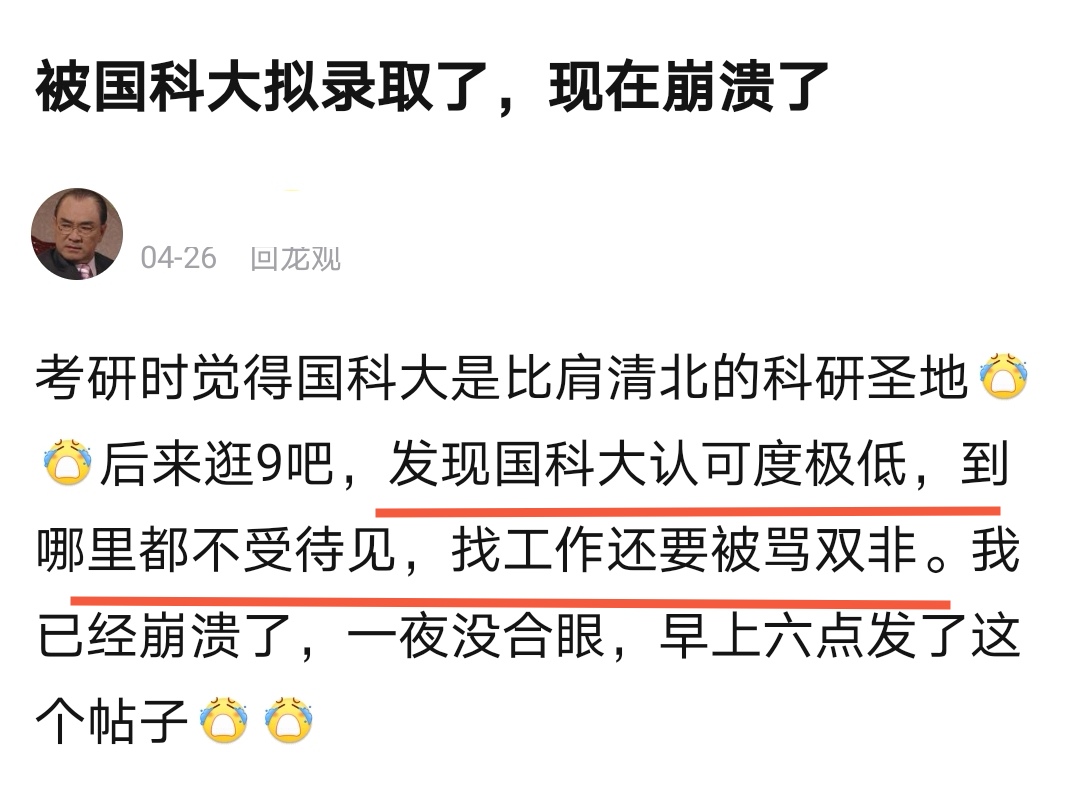 被国科大拟录取了，现在崩溃了

04-26 回龙观

考研时觉得国科大是比肩清北的科研圣地😭😭后来逛9吧，发现国科大认可度极低，到哪里都不受待见，找工作还要被骂双非。我已经崩溃了，一夜没合眼，早上六点发了这个帖子😭😭